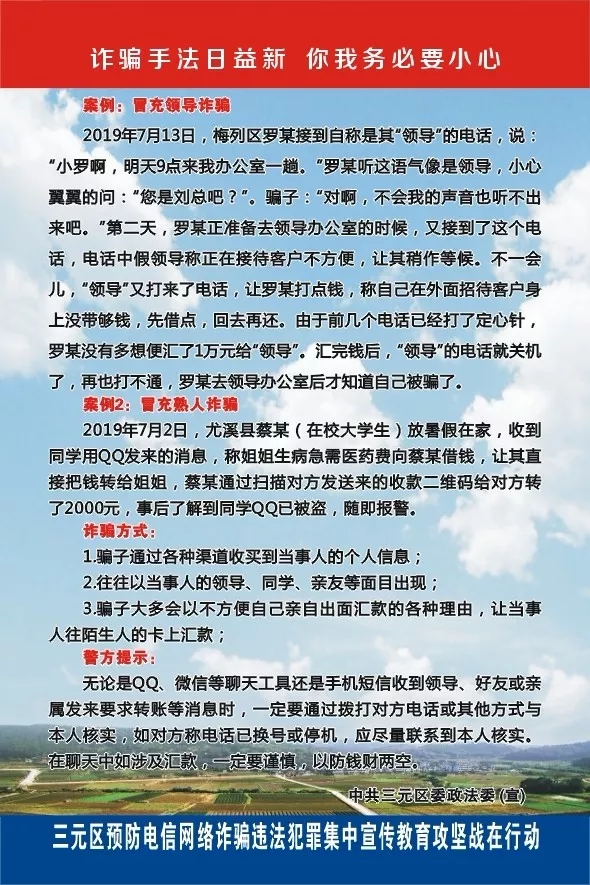 诈骗手法日益新 你我务必要小心

案例：冒充领导诈骗

2019年7月13日，梅列区罗某接到自称是其“领导”的电话，说：“小罗啊，明天9点来我办公室一趟。”罗某听这语气像是领导，小心翼翼的问：“您是刘总吧？”。骗子：“对啊，不会我的声音也听不出来吧。”第二天，罗某正准备去领导办公室的时候，又接到了这个电话，电话中假领导称正在接待客户不方便，让其稍作等候。不一会儿，“领导”又打来了电话，让罗某打点钱，称自己在外面招待客户身上没带够钱，先借点，回去再还。由于前几个电话已经打了定心针，罗某没有多想便汇了1万元给“领导”。汇完钱后，“领导”的电话就关机了，再也打不通，罗某去领导办公室后才知道自己被骗了。

案例2：冒充熟人诈骗

2019年7月2日，尤溪县蔡某（在校大学生）放暑假在家，收到同学用QQ发来的消息，称姐姐生病急需医药费向蔡某借钱，让其直接把钱转给姐姐，蔡某通过扫描对方发送来的收款二维码给对方转了2000元，事后了解到同学QQ已被盗，随即报警。

诈骗方式：

1.骗子通过各种渠道收买到当事人的个人信息；

2.往往以当事人的领导、同学、亲友等面目出现；

3.骗子大多会以不方便自己亲自出面汇款的各种理由，让当事人往陌生人的卡上汇款；

警方提示：

无论是QQ、微信等聊天工具还是手机短信收到领导、好友或亲属发来要求转账等消息时，一定要通过拨打对方电话或其他方式与本人核实，如对方称电话已换号或停机，应尽量联系到本人核实。在聊天中如涉及汇款，一定要谨慎，以防钱财两空。

中共三元区委政法委（宣）

三元区预防电信网络诈骗违法犯罪集中宣传教育攻坚战在行动